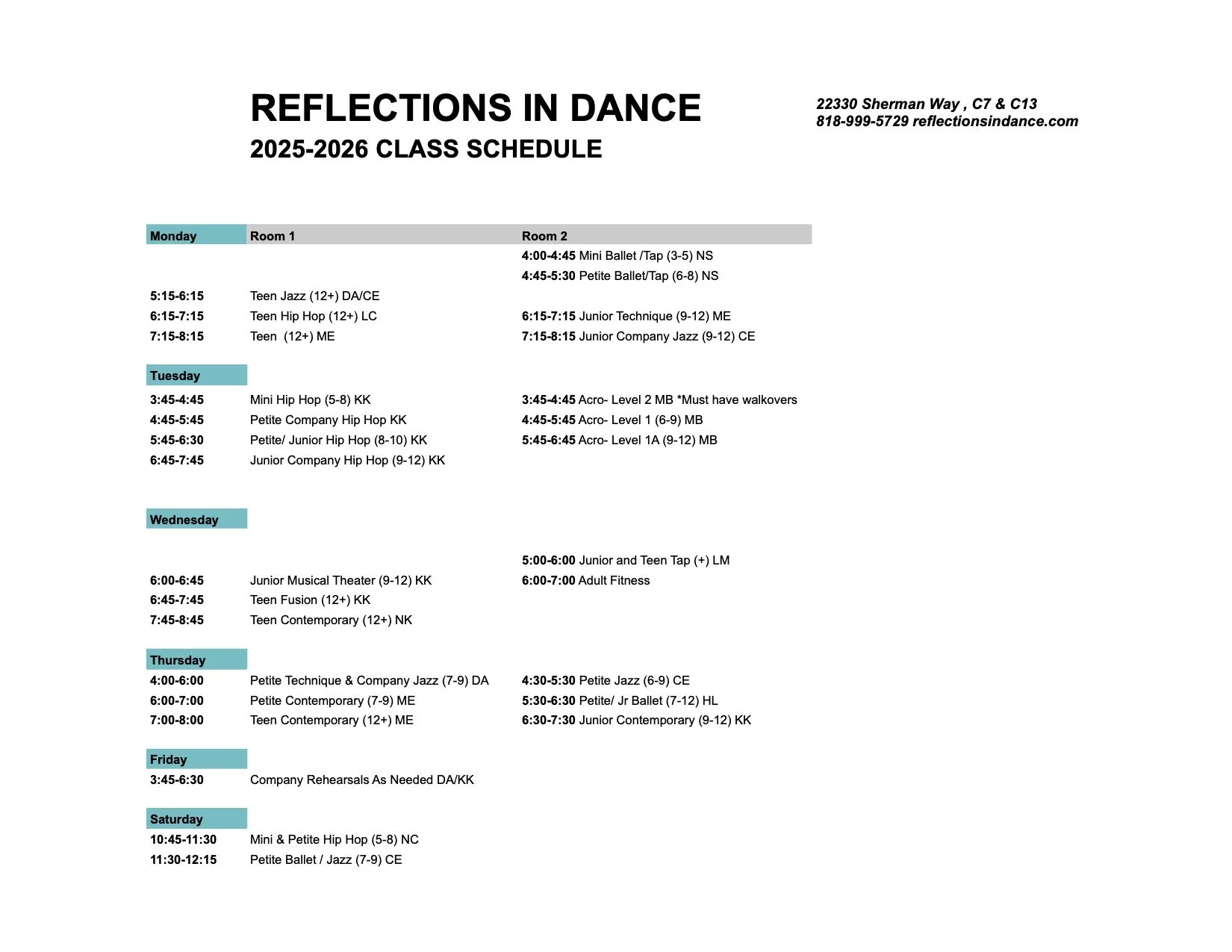 REFLECTIONS IN DANCE
2025-2026 CLASS SCHEDULE

22330 Sherman Way , C7 & C13
818-999-5729 reflectionsindance.com

| Monday | Room 1 | Room 2 |
|---|---|---|
| | | 4:00-4:45 Mini Ballet /Tap (3-5) NS |
| | | 4:45-5:30 Petite Ballet/Tap (6-8) NS |
| 5:15-6:15 | Teen Jazz (12+) DA/CE | |
| 6:15-7:15 | Teen Hip Hop (12+) LC | 6:15-7:15 Junior Technique (9-12) ME |
| 7:15-8:15 | Teen (12+) ME | 7:15-8:15 Junior Company Jazz (9-12) CE |
| Tuesday | | |
| 3:45-4:45 | Mini Hip Hop (5-8) KK | 3:45-4:45 Acro- Level 2 MB *Must have walkovers |
| 4:45-5:45 | Petite Company Hip Hop KK | 4:45-5:45 Acro- Level 1 (6-9) MB |
| 5:45-6:30 | Petite/ Junior Hip Hop (8-10) KK | 5:45-6:45 Acro- Level 1A (9-12) MB |
| 6:45-7:45 | Junior Company Hip Hop (9-12) KK | |
| Wednesday | | |
| | | 5:00-6:00 Junior and Teen Tap (+) LM |
| 6:00-6:45 | Junior Musical Theater (9-12) KK | 6:00-7:00 Adult Fitness |
| 6:45-7:45 | Teen Fusion (12+) KK | |
| 7:45-8:45 | Teen Contemporary (12+) NK | |
| Thursday | | |
| 4:00-6:00 | Petite Technique & Company Jazz (7-9) DA | 4:30-5:30 Petite Jazz (6-9) CE |
| 6:00-7:00 | Petite Contemporary (7-9) ME | 5:30-6:30 Petite/ Jr Ballet (7-12) HL |
| 7:00-8:00 | Teen Contemporary (12+) ME | 6:30-7:30 Junior Contemporary (9-12) KK |
| Friday | | |
| 3:45-6:30 | Company Rehearsals As Needed DA/KK | |
| Saturday | | |
| 10:45-11:30 | Mini & Petite Hip Hop (5-8) NC | |
| 11:30-12:15 | Petite Ballet / Jazz (7-9) CE | |